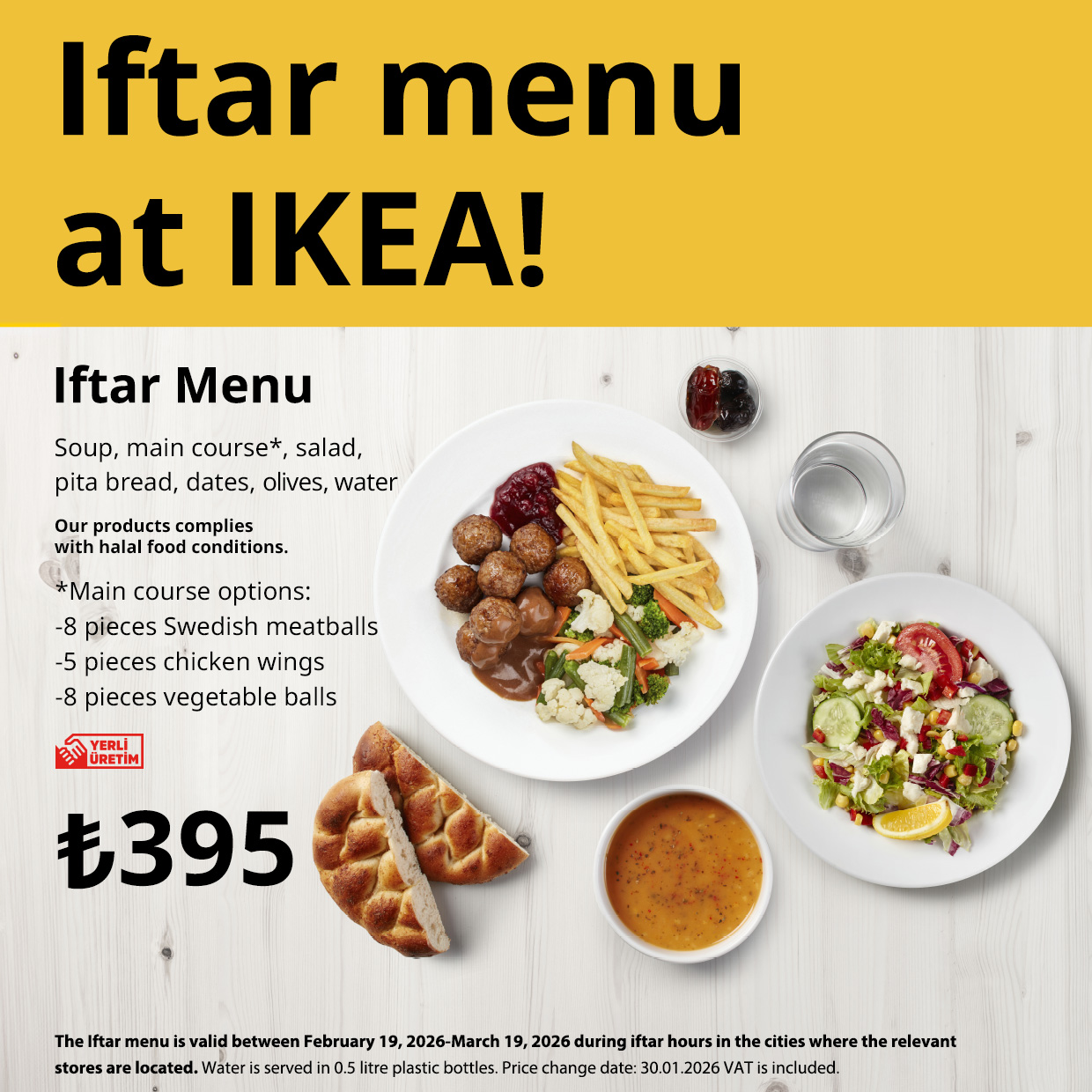 Iftar menu at IKEA!

Iftar Menu

Soup, main course*, salad, pita bread, dates, olives, water

Our products complies with halal food conditions.

*Main course options:
-8 pieces Swedish meatballs
-5 pieces chicken wings
-8 pieces vegetable balls

YERLİ ÜRETİM

₺395

The Iftar menu is valid between February 19, 2026-March 19, 2026 during iftar hours in the cities where the relevant stores are located. Water is served in 0.5 litre plastic bottles. Price change date: 30.01.2026 VAT is included.